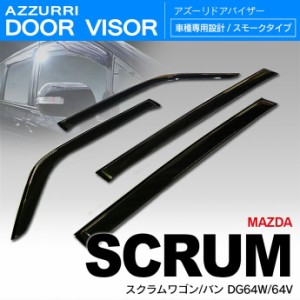 AZZURRI
DOOR VISOR

アズーリドアバイザー
車種専用設計 / スモークタイプ

MAZDA
SCRUM
スクラムワゴン/バン DG64W/64V